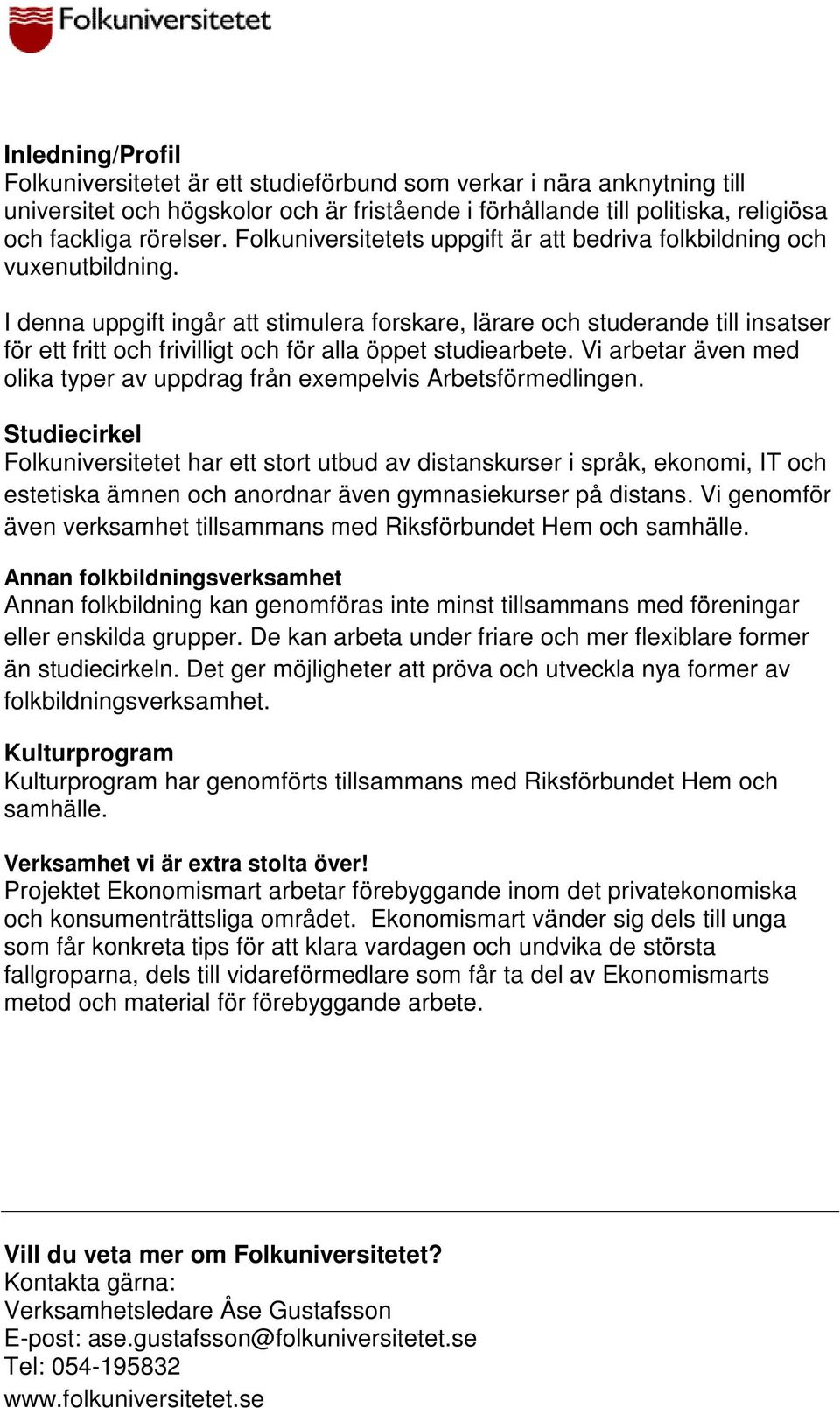 Folkuniversitetet

Inledning/Profil
Folkuniversitetet är ett studieförbund som verkar i nära anknytning till universitet och högskolor och är fristående i förhållande till politiska, religiösa och fackliga rörelser. Folkuniversitetets uppgift är att bedriva folkbildning och vuxenutbildning.

I denna uppgift ingår att stimulera forskare, lärare och studerande till insatser för ett fritt och frivilligt och för alla öppet studiearbete. Vi arbetar även med olika typer av uppdrag från exempelvis Arbetsförmedlingen.

Studiecirkel
Folkuniversitetet har ett stort utbud av distanskurser i språk, ekonomi, IT och estetiska ämnen och anordnar även gymnasiekurser på distans. Vi genomför även verksamhet tillsammans med Riksförbundet Hem och samhälle.

Annan folkbildningsverksamhet
Annan folkbildning kan genomföras inte minst tillsammans med föreningar eller enskilda grupper. De kan arbeta under friare och mer flexiblare former än studiecirkeln. Det ger möjligheter att pröva och utveckla nya former av folkbildningsverksamhet.

Kulturprogram
Kulturprogram har genomförts tillsammans med Riksförbundet Hem och samhälle.

Verksamhet vi är extra stolta över!
Projektet Ekonomismart arbetar förebyggande inom det privatekonomiska och konsumenträttsliga området. Ekonomismart vänder sig dels till unga som får konkreta tips för att klara vardagen och undvika de största fallgroparna, dels till vidareförmedlare som får ta del av Ekonomismarts metod och material för förebyggande arbete.

Vill du veta mer om Folkuniversitetet?
Kontakta gärna:
Verksamhetsledare Åse Gustafsson
E-post: ase.gustafsson@folkuniversitetet.se
Tel: 054-195832
www.folkuniversitetet.se